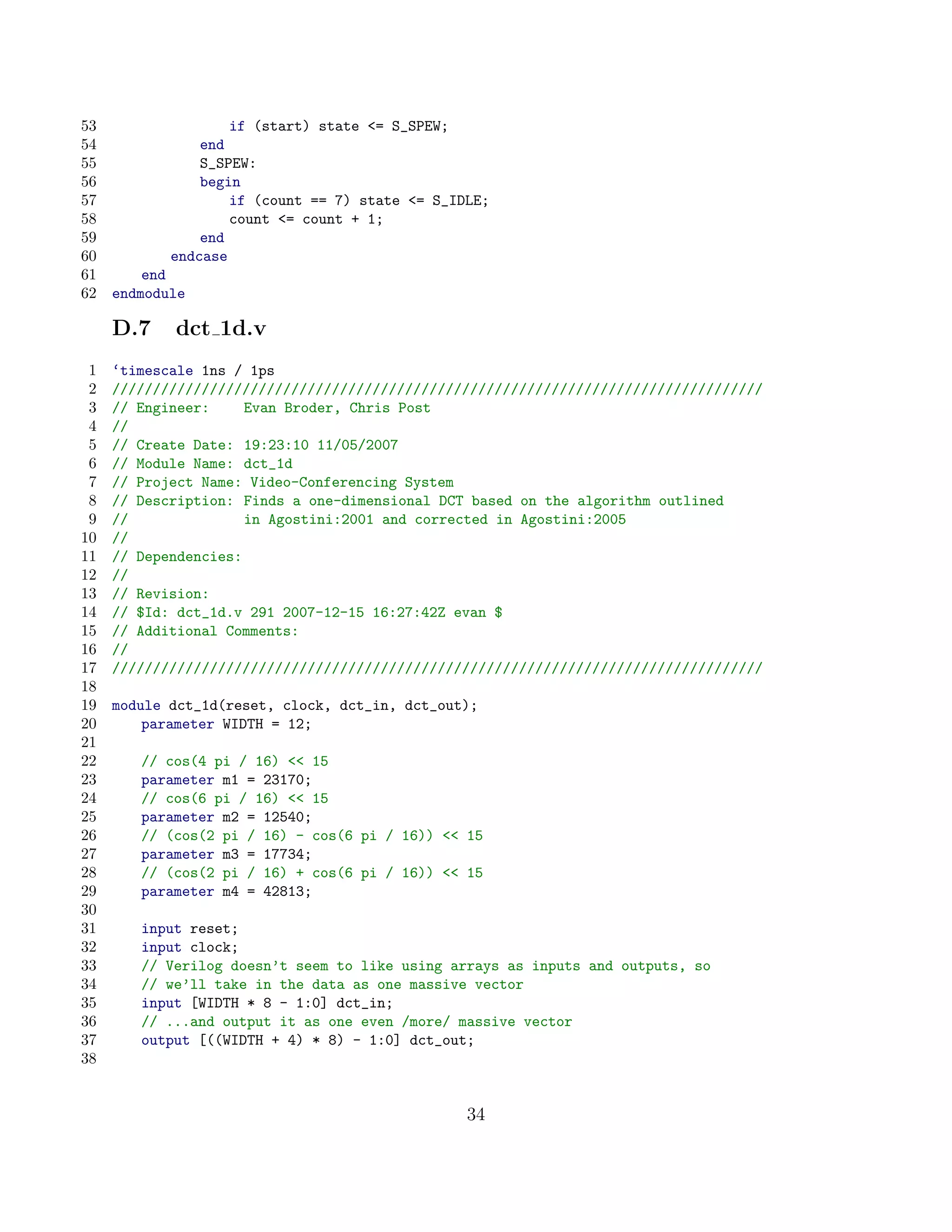 53                if (start) state <= S_SPEW;
54            end
55            S_SPEW:
56            begin
57                if (count == 7) state <= S_IDLE;
58                count <= count + 1;
59            end
60        endcase
61    end
62 endmodule

D.7 dct_1d.v

1 ‘timescale 1ns / 1ps
2 ////////////////////////////////////////////////////////////////////////////////
3 // Engineer:    Evan Broder, Chris Post
4 //
5 // Create Date: 19:23:10 11/05/2007
6 // Module Name: dct_1d
7 // Project Name: Video-Conferencing System
8 // Description: Finds a one-dimensional DCT based on the algorithm outlined
9 //              in Agostini:2001 and corrected in Agostini:2005
10 //
11 // Dependencies:
12 //
13 // Revision:
14 // $Id: dct_1d.v 291 2007-12-15 16:27:42Z evan $
15 // Additional Comments:
16 //
17 ////////////////////////////////////////////////////////////////////////////////
18
19 module dct_1d(reset, clock, dct_in, dct_out);
20    parameter WIDTH = 12;
21
22    // cos(4 pi / 16) << 15
23    parameter m1 = 23170;
24    // cos(6 pi / 16) << 15
25    parameter m2 = 12540;
26    // (cos(2 pi / 16) - cos(6 pi / 16)) << 15
27    parameter m3 = 17734;
28    // (cos(2 pi / 16) + cos(6 pi / 16)) << 15
29    parameter m4 = 42813;
30
31    input reset;
32    input clock;
33    // Verilog doesn’t seem to like using arrays as inputs and outputs, so
34    // we’ll take in the data as one massive vector
35    input [WIDTH * 8 - 1:0] dct_in;
36    // ...and output it as one even /more/ massive vector
37    output [((WIDTH + 4) * 8) - 1:0] dct_out;
38

34